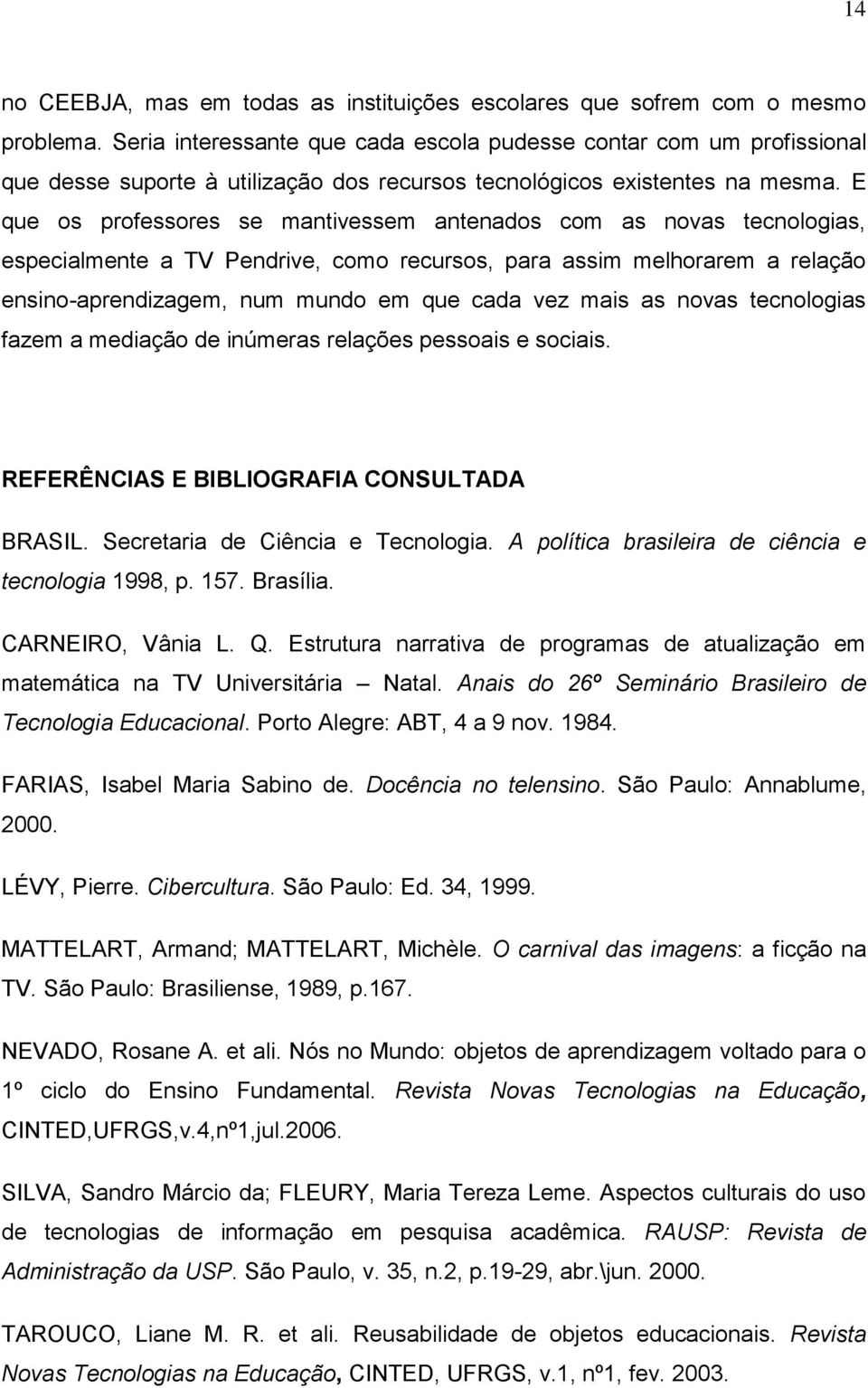 14

no CEEBJA, mas em todas as instituições escolares que sofrem com o mesmo problema. Seria interessante que cada escola pudesse contar com um profissional que desse suporte à utilização dos recursos tecnológicos existentes na mesma. E que os professores se mantivessem antenados com as novas tecnologias, especialmente a TV Pendrive, como recursos, para assim melhorarem a relação ensino-aprendizagem, num mundo em que cada vez mais as novas tecnologias fazem a mediação de inúmeras relações pessoais e sociais.

REFERÊNCIAS E BIBLIOGRAFIA CONSULTADA

BRASIL. Secretaria de Ciência e Tecnologia. A política brasileira de ciência e tecnologia 1998, p. 157. Brasília.

CARNEIRO, Vânia L. Q. Estrutura narrativa de programas de atualização em matemática na TV Universitária – Natal. Anais do 26º Seminário Brasileiro de Tecnologia Educacional. Porto Alegre: ABT, 4 a 9 nov. 1984.

FARIAS, Isabel Maria Sabino de. Docência no telensino. São Paulo: Annablume, 2000.

LÉVY, Pierre. Cibercultura. São Paulo: Ed. 34, 1999.

MATTELART, Armand; MATTELART, Michèle. O carnival das imagens: a ficção na TV. São Paulo: Brasiliense, 1989, p.167.

NEVADO, Rosane A. et ali. Nós no Mundo: objetos de aprendizagem voltado para o 1º ciclo do Ensino Fundamental. Revista Novas Tecnologias na Educação, CINTED,UFRGS,v.4,nº1,jul.2006.

SILVA, Sandro Márcio da; FLEURY, Maria Tereza Leme. Aspectos culturais do uso de tecnologias de informação em pesquisa acadêmica. RAUSP: Revista de Administração da USP. São Paulo, v. 35, n.2, p.19-29, abr.\jun. 2000.

TAROUCO, Liane M. R. et ali. Reusabilidade de objetos educacionais. Revista Novas Tecnologias na Educação, CINTED, UFRGS, v.1, nº1, fev. 2003.